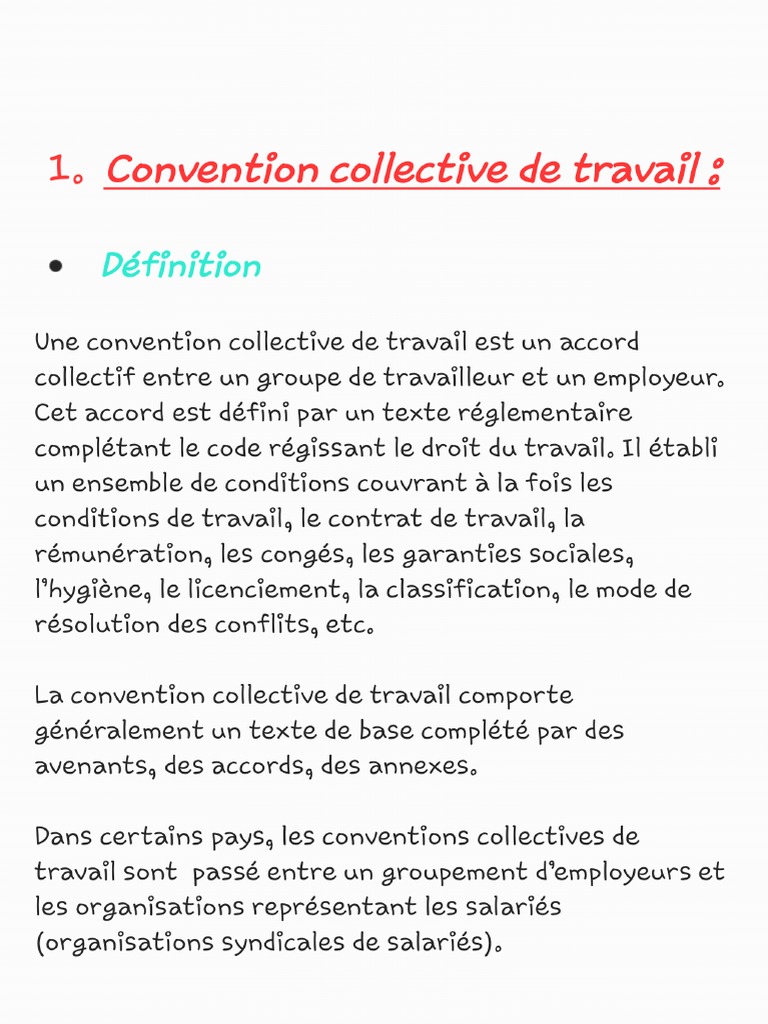 1. Convention collective de travail :

• Définition

Une convention collective de travail est un accord collectif entre un groupe de travailleur et un employeur. Cet accord est défini par un texte réglementaire complétant le code régissant le droit du travail. Il établi un ensemble de conditions couvrant à la fois les conditions de travail, le contrat de travail, la rémunération, les congés, les garanties sociales, l'hygiène, le licenciement, la classification, le mode de résolution des conflits, etc.

La convention collective de travail comporte généralement un texte de base complété par des avenants, des accords, des annexes.

Dans certains pays, les conventions collectives de travail sont passé entre un groupement d'employeurs et les organisations représentant les salariés (organisations syndicales de salariés).